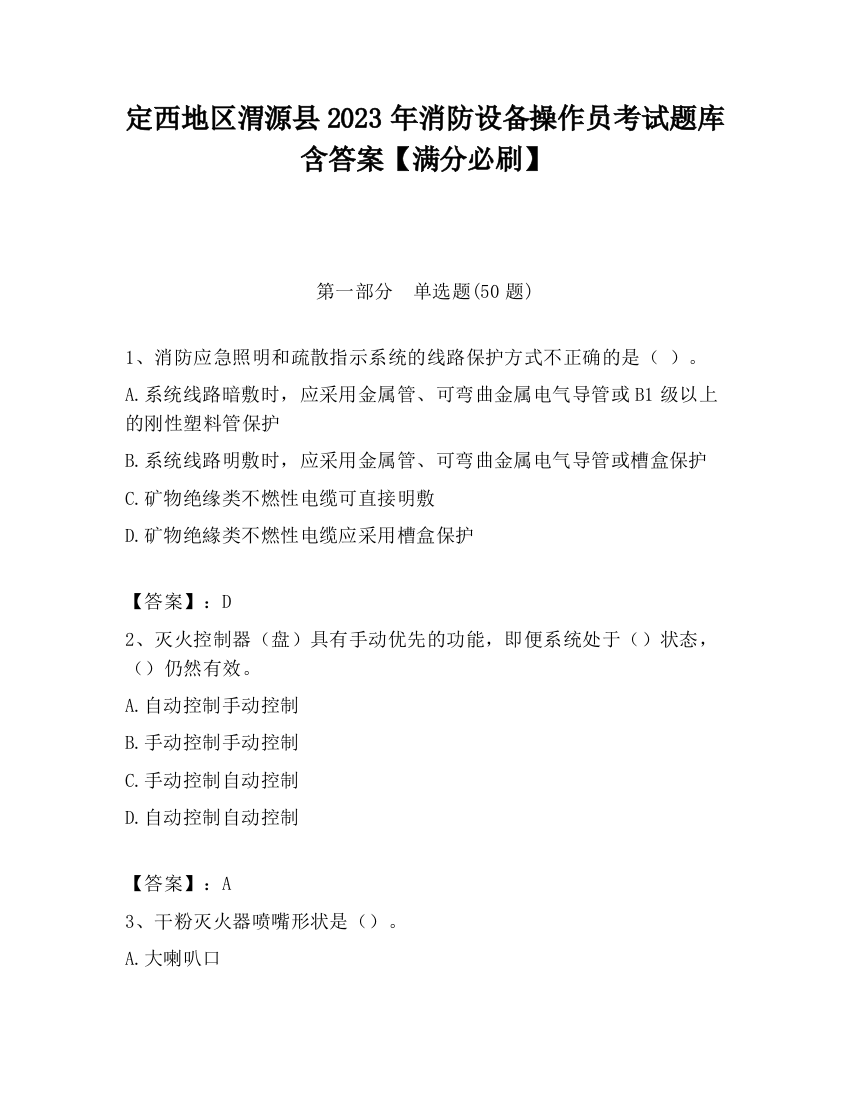 定西地区渭源县2023年消防设备操作员考试题库含答案【满分必刷】

第一部分　单选题(50题)

1、消防应急照明和疏散指示系统的线路保护方式不正确的是（ ）。

A.系统线路暗敷时，应采用金属管、可弯曲金属电气导管或B1级以上的刚性塑料管保护

B.系统线路明敷时，应采用金属管、可弯曲金属电气导管或槽盒保护

C.矿物绝缘类不燃性电缆可直接明敷

D.矿物绝缘类不燃性电缆应采用槽盒保护

【答案】：D

2、灭火控制器（盘）具有手动优先的功能，即便系统处于（）状态，（）仍然有效。

A.自动控制手动控制

B.手动控制手动控制

C.手动控制自动控制

D.自动控制自动控制

【答案】：A

3、干粉灭火器喷嘴形状是（）。

A.大喇叭口